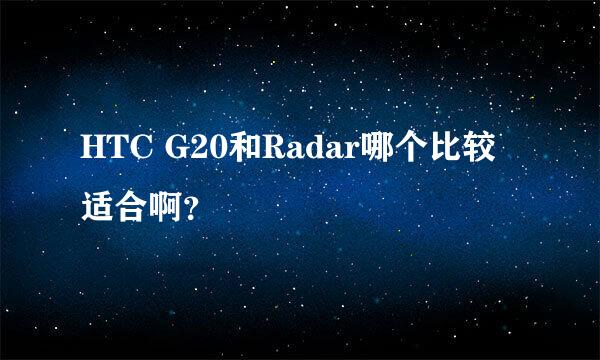 HTC G20和Radar哪个比较适合啊?